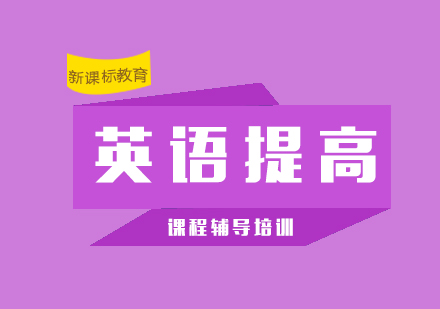 新课标教育

英语提高

课程辅导培训